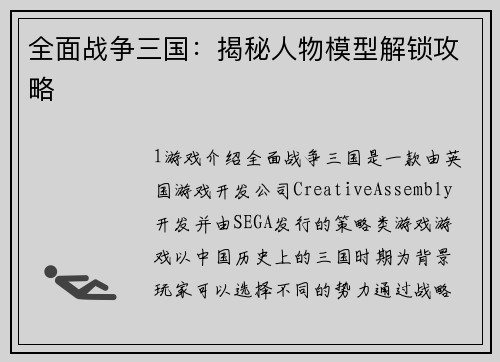 全面战争三国：揭秘人物模型解锁攻略

1游戏介绍全面战争三国是一款由英国游戏开发公司CreativeAssembly开发并由SEGA发行的策略类游戏游戏以中国历史上的三国时期为背景玩家可以选择不同的势力通过战略